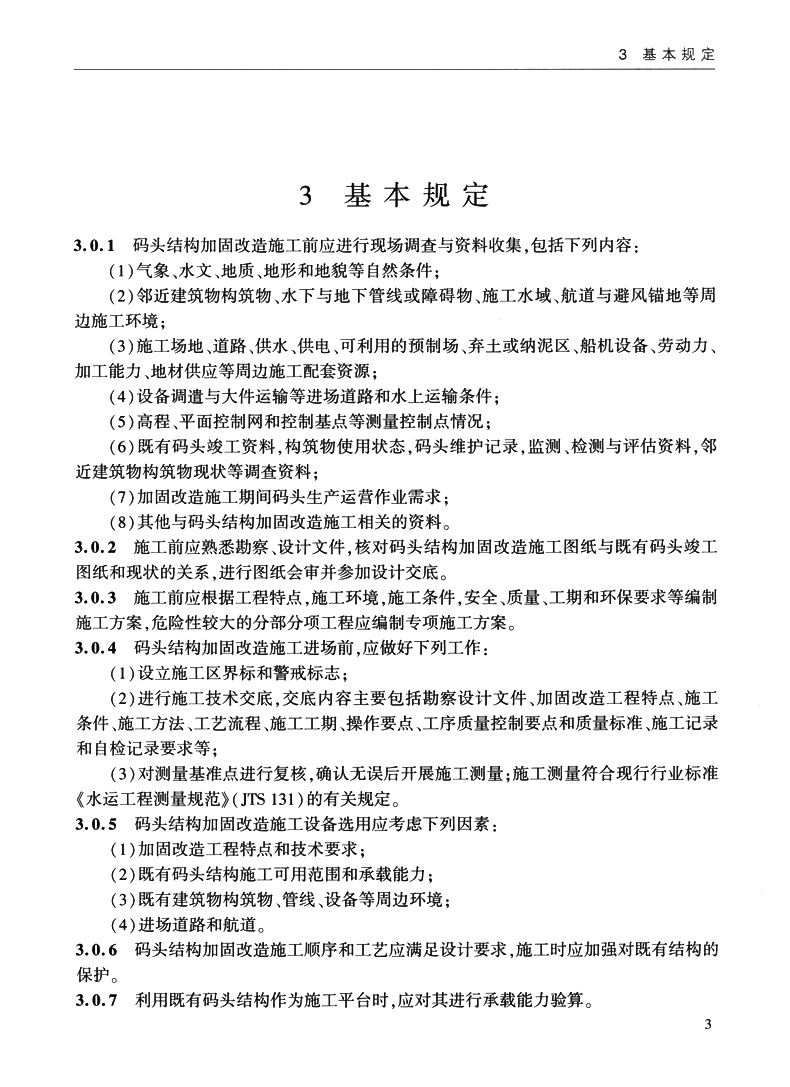 3 基本规定

3 基本规定

3.0.1 码头结构加固改造施工前应进行现场调查与资料收集，包括下列内容：

(1)气象、水文、地质、地形和地貌等自然条件；

(2)邻近建筑物构筑物、水下与地下管线或障碍物、施工水域、航道与避风锚地等周边施工环境；

(3)施工场地、道路、供水、供电、可利用的预制场、弃土或纳泥区、船机设备、劳动力、加工能力、地材供应等周边施工配套资源；

(4)设备调遣与大件运输等进场道路和水上运输条件；

(5)高程、平面控制网和控制基点等测量控制点情况；

(6)既有码头竣工资料，构筑物使用状态，码头维护记录，监测、检测与评估资料，邻近建筑物构筑物现状等调查资料；

(7)加固改造施工期间码头生产运营作业需求；

(8)其他与码头结构加固改造施工相关的资料。

3.0.2 施工前应熟悉勘察、设计文件，核对码头结构加固改造施工图纸与既有码头竣工图纸和现状的关系，进行图纸会审并参加设计交底。

3.0.3 施工前应根据工程特点，施工环境，施工条件，安全、质量、工期和环保要求等编制施工方案，危险性较大的分部分项工程应编制专项施工方案。

3.0.4 码头结构加固改造施工进场前，应做好下列工作：

(1)设立施工区界标和警戒标志；

(2)进行施工技术交底，交底内容主要包括勘察设计文件、加固改造工程特点、施工条件、施工方法、工艺流程、施工工期、操作要点、工序质量控制要点和质量标准、施工记录和自检记录要求等；

(3)对测量基准点进行复核，确认无误后开展施工测量；施工测量符合现行行业标准《水运工程测量规范》(JTS 131)的有关规定。

3.0.5 码头结构加固改造施工设备选用应考虑下列因素：

(1)加固改造工程特点和技术要求；

(2)既有码头结构施工可用范围和承载能力；

(3)既有建筑物构筑物、管线、设备等周边环境；

(4)进场道路和航道。

3.0.6 码头结构加固改造施工顺序和工艺应满足设计要求，施工时应加强对既有结构的保护。

3.0.7 利用既有码头结构作为施工平台时，应对其进行承载能力验算。

3